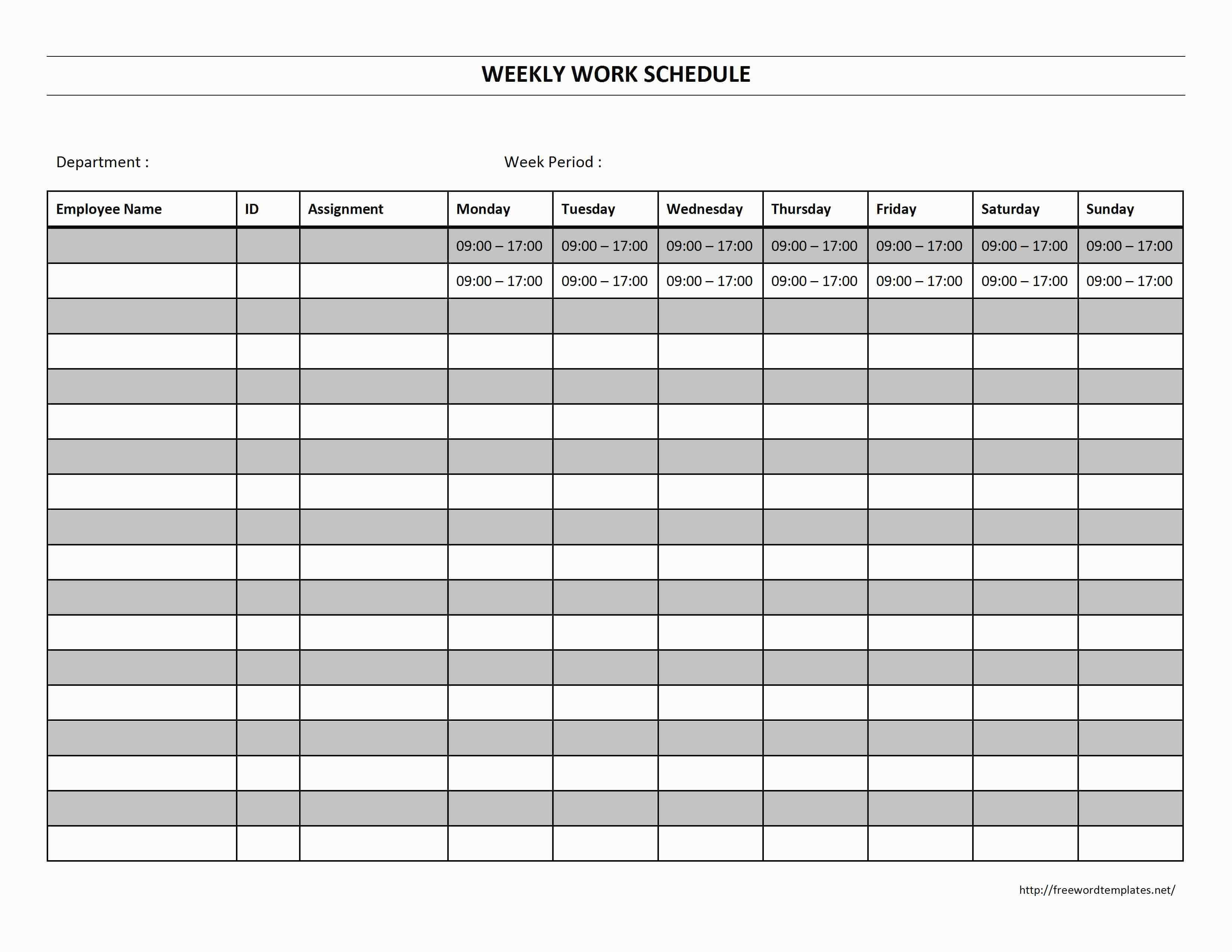 WEEKLY WORK SCHEDULE

Department :

Week Period :

| Employee Name | ID | Assignment | Monday | Tuesday | Wednesday | Thursday | Friday | Saturday | Sunday |
|---|---|---|---|---|---|---|---|---|---|
| | | | 09:00 – 17:00 | 09:00 – 17:00 | 09:00 – 17:00 | 09:00 – 17:00 | 09:00 – 17:00 | 09:00 – 17:00 | 09:00 – 17:00 |
| | | | 09:00 – 17:00 | 09:00 – 17:00 | 09:00 – 17:00 | 09:00 – 17:00 | 09:00 – 17:00 | 09:00 – 17:00 | 09:00 – 17:00 |
| | | | | | | | | | |
| | | | | | | | | | |
| | | | | | | | | | |
| | | | | | | | | | |
| | | | | | | | | | |
| | | | | | | | | | |
| | | | | | | | | | |
| | | | | | | | | | |
| | | | | | | | | | |
| | | | | | | | | | |
| | | | | | | | | | |
| | | | | | | | | | |
| | | | | | | | | | |
| | | | | | | | | | |
| | | | | | | | | | |
| | | | | | | | | | |

http://freewordtemplates.net/